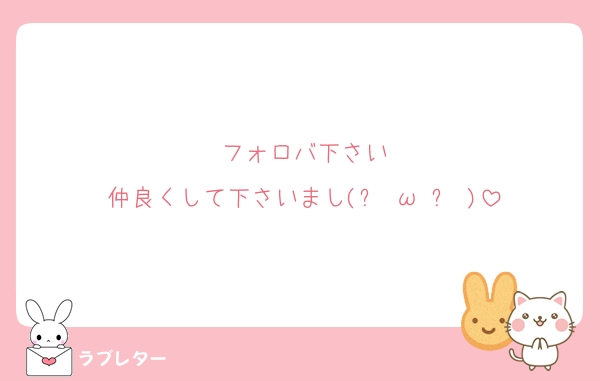 フォロバ下さい
仲良くして下さいまし(?　ω ?　)♡

ラブレター